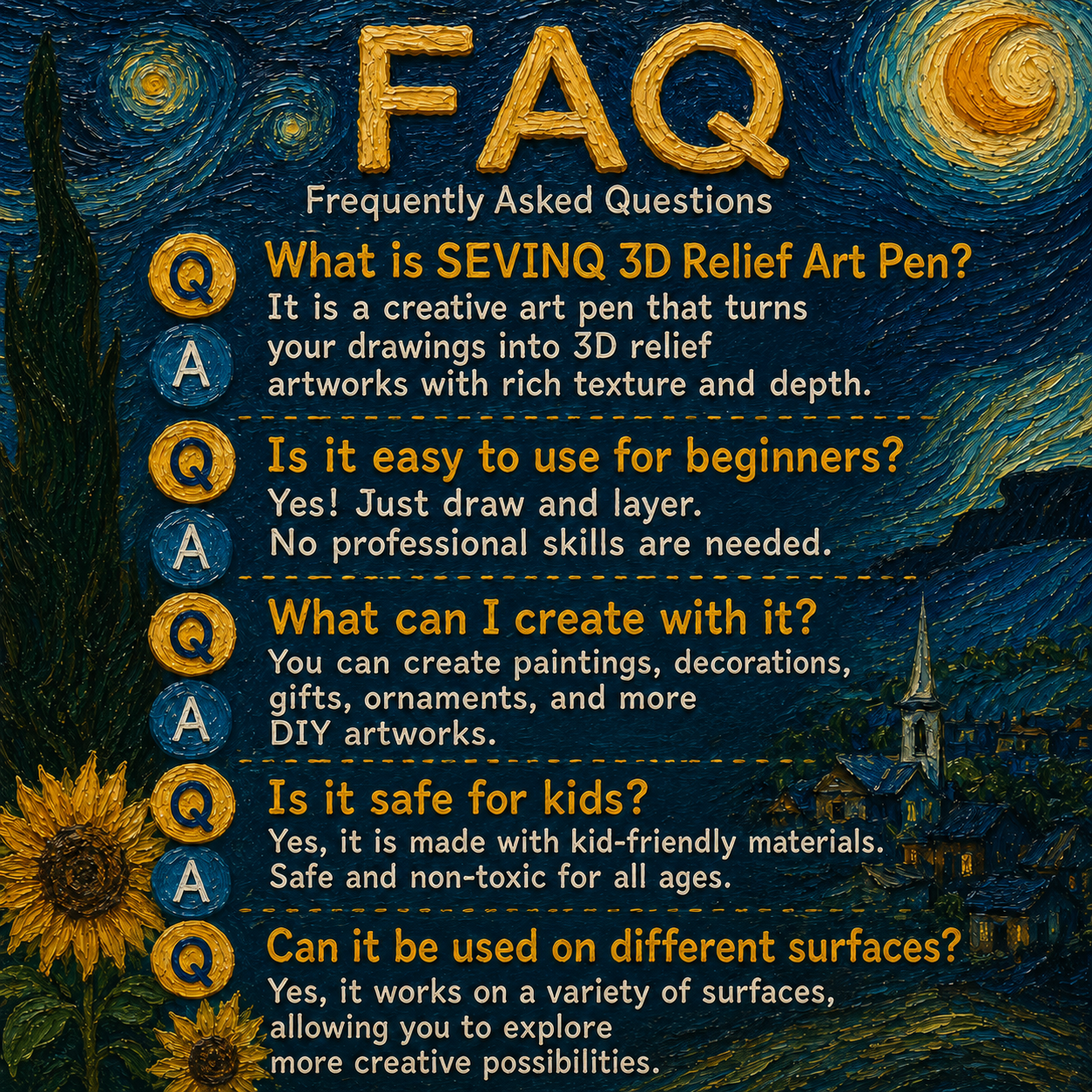 FAQ
Frequently Asked Questions

Q What is SEVINQ 3D Relief Art Pen?
A It is a creative art pen that turns your drawings into 3D relief artworks with rich texture and depth.

Q Is it easy to use for beginners?
A Yes! Just draw and layer. No professional skills are needed.

Q What can I create with it?
A You can create paintings, decorations, gifts, ornaments, and more DIY artworks.

Q Is it safe for kids?
A Yes, it is made with kid-friendly materials. Safe and non-toxic for all ages.

Q Can it be used on different surfaces?
Yes, it works on a variety of surfaces, allowing you to explore more creative possibilities.